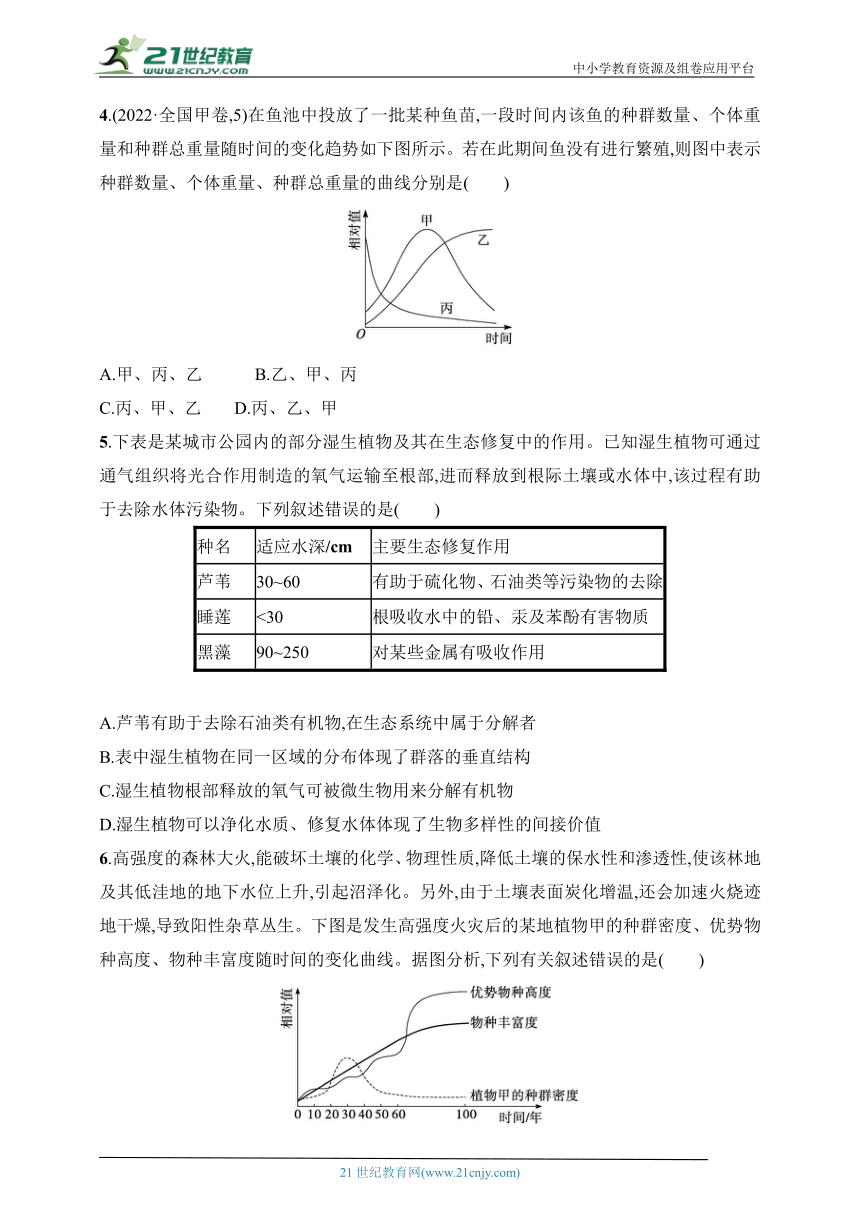 21世纪教育
www.21cnjy.com

中小学教育资源及组卷应用平台

4.(2022·全国甲卷,5)在鱼池中投放了一批某种鱼苗,一段时间内该鱼的种群数量、个体重量和种群总重量随时间的变化趋势如下图所示。若在此期间鱼没有进行繁殖,则图中表示种群数量、个体重量、种群总重量的曲线分别是(　　)

相对值
甲
乙
丙
O
时间

A.甲、丙、乙　　B.乙、甲、丙
C.丙、甲、乙　　D.丙、乙、甲

5.下表是某城市公园内的部分湿生植物及其在生态修复中的作用。已知湿生植物可通过通气组织将光合作用制造的氧气运输至根部,进而释放到根际土壤或水体中,该过程有助于去除水体污染物。下列叙述错误的是(　　)

| 种名 | 适应水深/cm | 主要生态修复作用 |
|---|---|---|
| 芦苇 | 30~60 | 有助于硫化物、石油类等污染物的去除 |
| 睡莲 | <30 | 根吸收水中的铅、汞及苯酚有害物质 |
| 黑藻 | 90~250 | 对某些金属有吸收作用 |

A.芦苇有助于去除石油类有机物,在生态系统中属于分解者
B.表中湿生植物在同一区域的分布体现了群落的垂直结构
C.湿生植物根部释放的氧气可被微生物用来分解有机物
D.湿生植物可以净化水质、修复水体体现了生物多样性的间接价值

6.高强度的森林大火,能破坏土壤的化学、物理性质,降低土壤的保水性和渗透性,使该林地及其低洼地的地下水位上升,引起沼泽化。另外,由于土壤表面炭化增温,还会加速火烧迹地干燥,导致阳性杂草丛生。下图是发生高强度火灾后的某地植物甲的种群密度、优势物种高度、物种丰富度随时间的变化曲线。据图分析,下列有关叙述错误的是(　　)

相对值
优势物种高度
物种丰富度
植物甲的种群密度
0 10 20 30 40 50 60　　100
时间/年

21 世纪教育网(www.21cnjy.com)